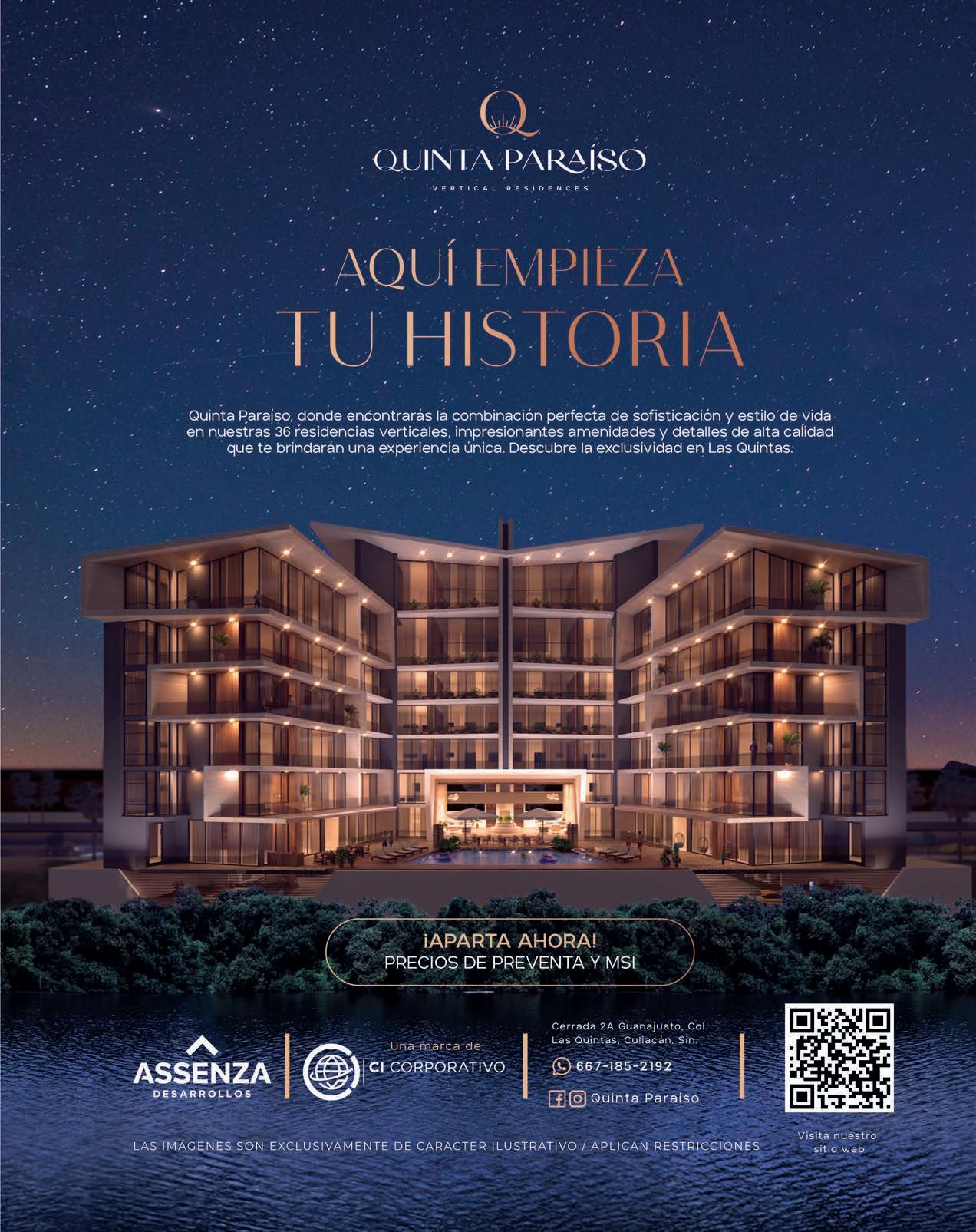 Q
QUINTA PARAÍSO
VERTICAL RESIDENCES

AQUÍ EMPIEZA
TU HISTORIA

Quinta Paraíso, donde encontrarás la combinación perfecta de sofisticación y estilo de vida en nuestras 36 residencias verticales, impresionantes amenidades y detalles de alta calidad que te brindarán una experiencia única. Descubre la exclusividad en Las Quintas.

¡APARTA AHORA!
PRECIOS DE PREVENTA Y MSI

ASSENZA
DESARROLLOS

Una marca de:
CI CORPORATIVO

Cerrada 2A Guanajuato, Col. Las Quintas, Culiacán, Sin.

667-185-2192

Quinta Paraíso

Visita nuestro sitio web

LAS IMÁGENES SON EXCLUSIVAMENTE DE CARACTER ILUSTRATIVO / APLICAN RESTRICCIONES